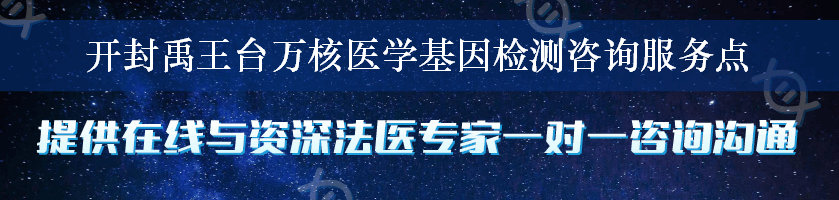 开封禹王台万核医学基因检测咨询服务点

提供在线与资深法医专家一对一咨询沟通